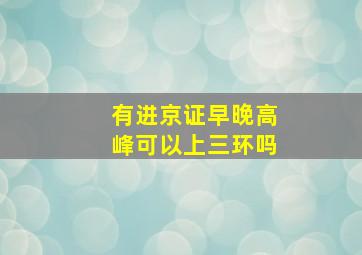 有进京证早晚高峰可以上三环吗